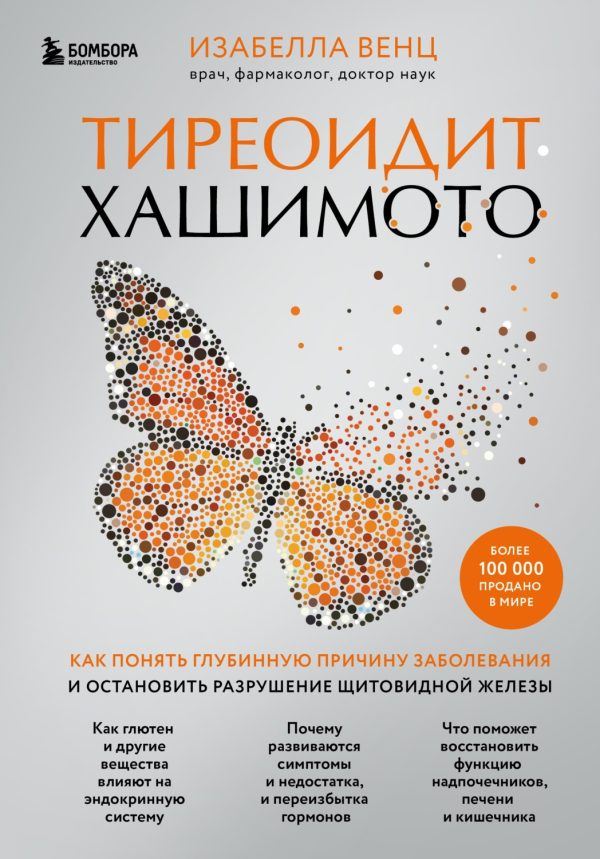 БОМБОРА
ИЗДАТЕЛЬСТВО

ИЗАБЕЛЛА ВЕНЦ
врач, фармаколог, доктор наук

ТИРЕОИДИТ
ХАШИМОТО

БОЛЕЕ 100 000 ПРОДАНО В МИРЕ

КАК ПОНЯТЬ ГЛУБИННУЮ ПРИЧИНУ ЗАБОЛЕВАНИЯ
И ОСТАНОВИТЬ РАЗРУШЕНИЕ ЩИТОВИДНОЙ ЖЕЛЕЗЫ

Как глютен и другие вещества влияют на эндокринную систему

Почему развиваются симптомы и недостатка, и переизбытка гормонов

Что поможет восстановить функцию надпочечников, печени и кишечника